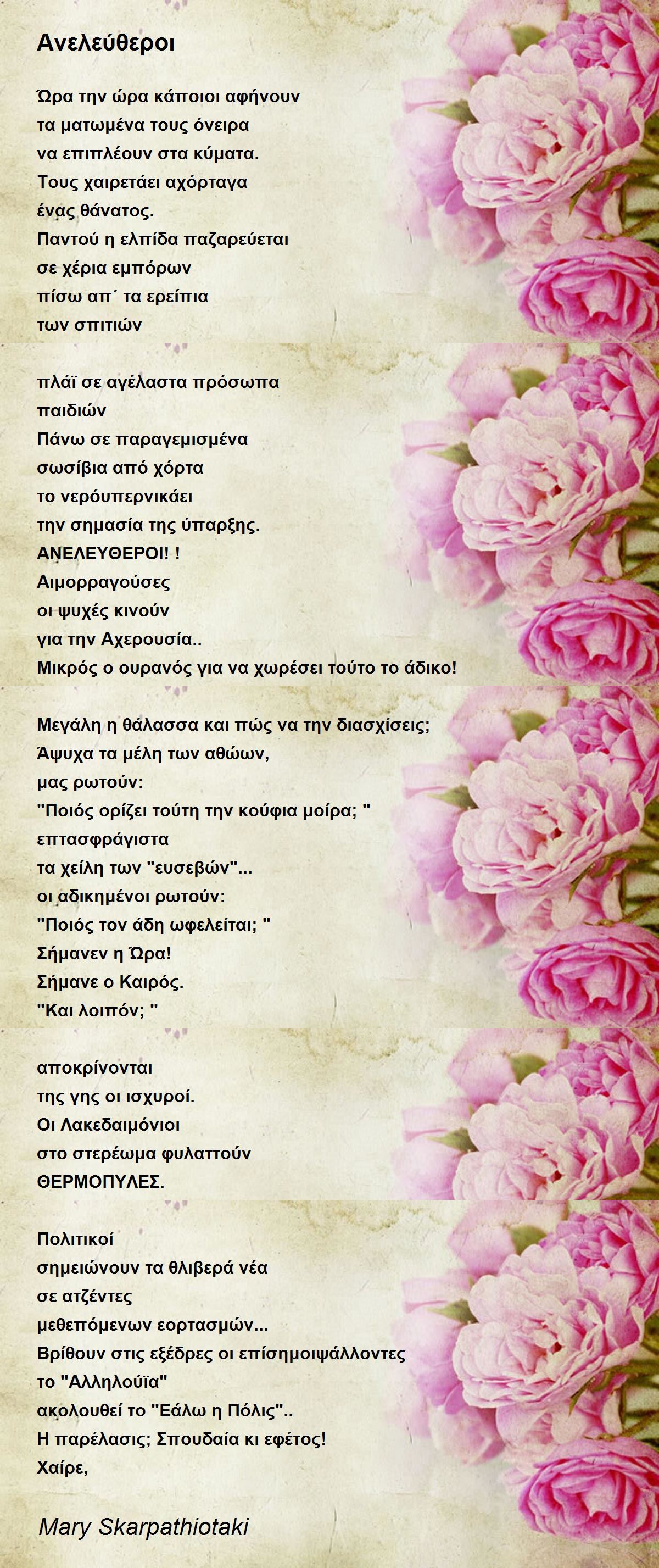 Ανελεύθεροι

Ώρα την ώρα κάποιοι αφήνουν
τα ματωμένα τους όνειρα
να επιπλέουν στα κύματα.
Τους χαιρετάει αχόρταγα
ένας θάνατος.
Παντού η ελπίδα παζαρεύεται
σε χέρια εμπόρων
πίσω απ΄ τα ερείπια
των σπιτιών

πλάϊ σε αγέλαστα πρόσωπα
παιδιών
Πάνω σε παραγεμισμένα
σωσίβια από χόρτα
το νερόυπερνικάει
την σημασία της ύπαρξης.
ΑΝΕΛΕΥΘΕΡΟΙ! !
Αιμορραγούσες
οι ψυχές κινούν
για την Αχερουσία..
Μικρός ο ουρανός για να χωρέσει τούτο το άδικο!

Μεγάλη η θάλασσα και πώς να την διασχίσεις;
Άψυχα τα μέλη των αθώων,
μας ρωτούν:
"Ποιός ορίζει τούτη την κούφια μοίρα; "
επτασφράγιστα
τα χείλη των "ευσεβών"...
οι αδικημένοι ρωτούν:
"Ποιός τον άδη ωφελείται; "
Σήμανεν η Ώρα!
Σήμανε ο Καιρός.
"Και λοιπόν; "

αποκρίνονται
της γης οι ισχυροί.
Οι Λακεδαιμόνιοι
στο στερέωμα φυλαττούν
ΘΕΡΜΟΠΥΛΕΣ.

Πολιτικοί
σημειώνουν τα θλιβερά νέα
σε ατζέντες
μεθεπόμενων εορτασμών...
Βρίθουν στις εξέδρες οι επίσημοιψάλλοντες
το "Αλληλούϊα"
ακολουθεί το "Εάλω η Πόλις"..
Η παρέλασις; Σπουδαία κι εφέτος!
Χαίρε,

Mary Skarpathiotaki